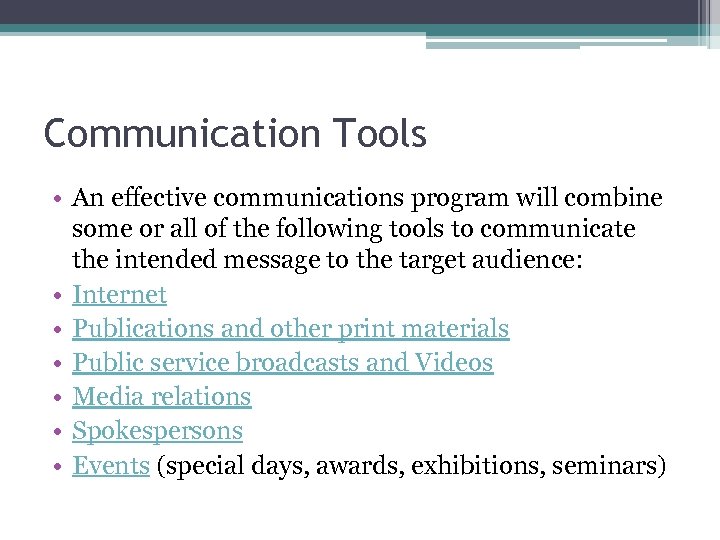 Communication Tools

• An effective communications program will combine some or all of the following tools to communicate the intended message to the target audience:
• Internet
• Publications and other print materials
• Public service broadcasts and Videos
• Media relations
• Spokespersons
• Events (special days, awards, exhibitions, seminars)